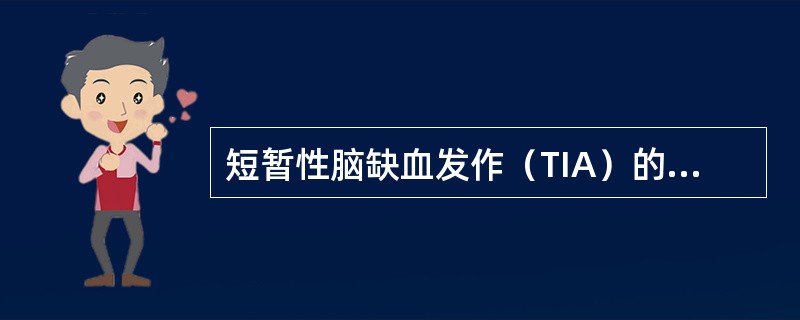 短暂性脑缺血发作（TIA）的...